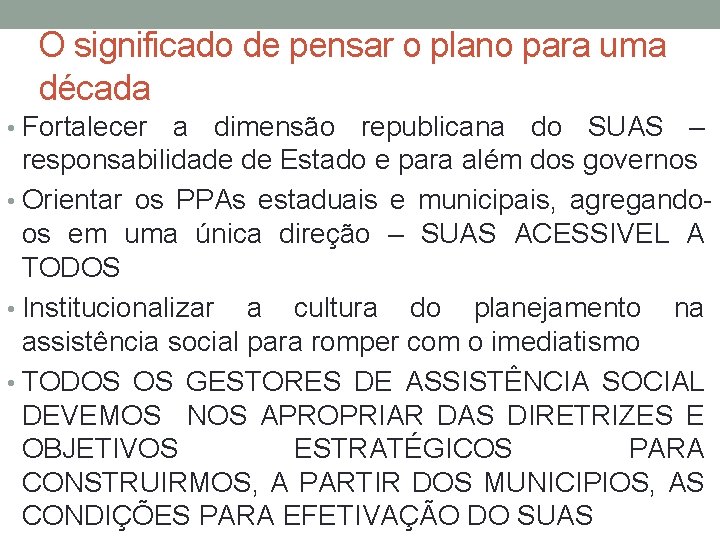 O significado de pensar o plano para uma década

• Fortalecer a dimensão republicana do SUAS – responsabilidade de Estado e para além dos governos

• Orientar os PPAs estaduais e municipais, agregando-os em uma única direção – SUAS ACESSIVEL A TODOS

• Institucionalizar a cultura do planejamento na assistência social para romper com o imediatismo

• TODOS OS GESTORES DE ASSISTÊNCIA SOCIAL DEVEMOS NOS APROPRIAR DAS DIRETRIZES E OBJETIVOS ESTRATÉGICOS PARA CONSTRUIRMOS, A PARTIR DOS MUNICIPIOS, AS CONDIÇÕES PARA EFETIVAÇÃO DO SUAS